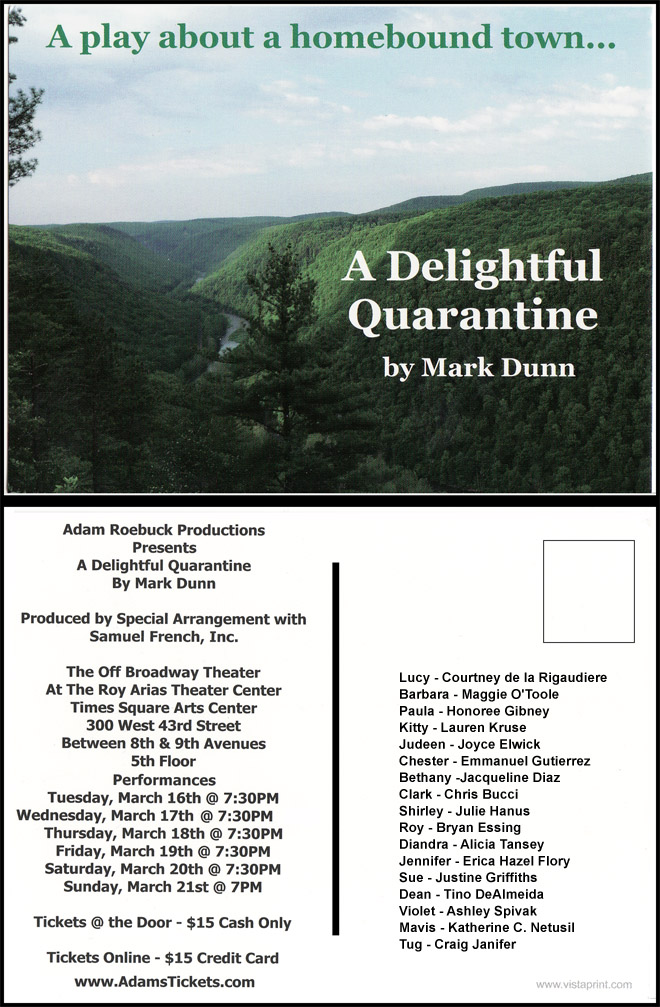 A play about a homebound town...

A Delightful Quarantine

by Mark Dunn

Adam Roebuck Productions
Presents
A Delightful Quarantine
By Mark Dunn

Produced by Special Arrangement with Samuel French, Inc.

The Off Broadway Theater
At The Roy Arias Theater Center
Times Square Arts Center
300 West 43rd Street
Between 8th & 9th Avenues
5th Floor
Performances
Tuesday, March 16th @ 7:30PM
Wednesday, March 17th @ 7:30PM
Thursday, March 18th @ 7:30PM
Friday, March 19th @ 7:30PM
Saturday, March 20th @ 7:30PM
Sunday, March 21st @ 7PM

Tickets @ the Door - $15 Cash Only

Tickets Online - $15 Credit Card
www.AdamsTickets.com

Lucy - Courtney de la Rigaudiere
Barbara - Maggie O'Toole
Paula - Honoree Gibney
Kitty - Lauren Kruse
Judeen - Joyce Elwick
Chester - Emmanuel Gutierrez
Bethany -Jacqueline Diaz
Clark - Chris Bucci
Shirley - Julie Hanus
Roy - Bryan Essing
Diandra - Alicia Tansey
Jennifer - Erica Hazel Flory
Sue - Justine Griffiths
Dean - Tino DeAlmeida
Violet - Ashley Spivak
Mavis - Katherine C. Netusil
Tug - Craig Janifer

www.vistaprint.com